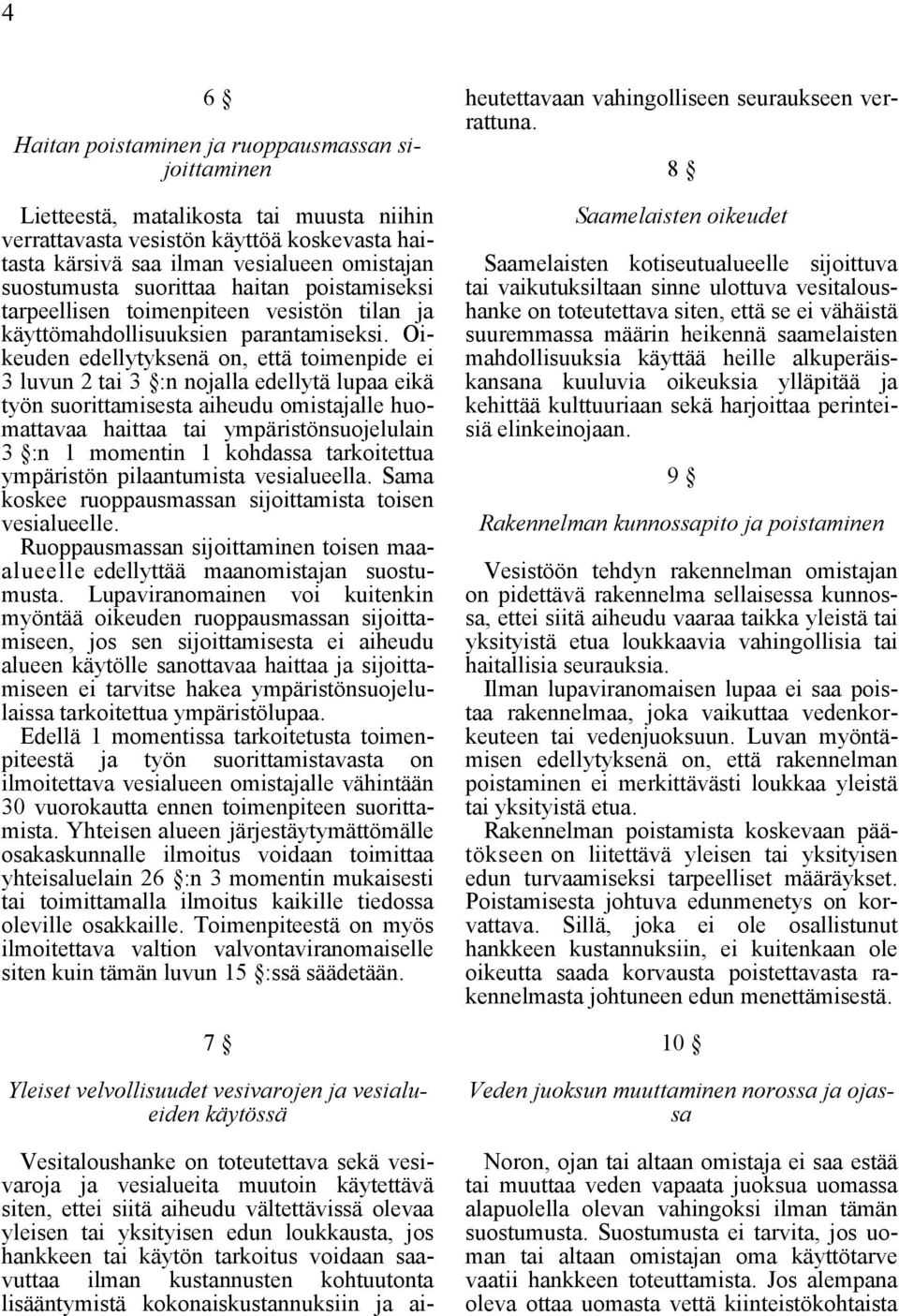 4

6 §

Haitan poistaminen ja ruoppausmassan sijoittaminen

Lietteestä, matalikosta tai muusta niihin verrattavasta vesistön käyttöä koskevasta haitasta kärsivä saa ilman vesialueen omistajan suostumusta suorittaa haitan poistamiseksi tarpeellisen toimenpiteen vesistön tilan ja käyttömahdollisuuksien parantamiseksi. Oikeuden edellytyksenä on, että toimenpide ei 3 luvun 2 tai 3 §:n nojalla edellytä lupaa eikä työn suorittamisesta aiheudu omistajalle huomattavaa haittaa tai ympäristönsuojelulain 3 §:n 1 momentin 1 kohdassa tarkoitettua ympäristön pilaantumista vesialueella. Sama koskee ruoppausmassan sijoittamista toisen vesialueelle.

Ruoppausmassan sijoittaminen toisen maaalueelle edellyttää maanomistajan suostumusta. Lupaviranomainen voi kuitenkin myöntää oikeuden ruoppausmassan sijoittamiseen, jos sen sijoittamisesta ei aiheudu alueen käytölle sanottavaa haittaa ja sijoittamiseen ei tarvitse hakea ympäristönsuojelulaissa tarkoitettua ympäristölupaa.

Edellä 1 momentissa tarkoitetusta toimenpiteestä ja työn suorittamistavasta on ilmoitettava vesialueen omistajalle vähintään 30 vuorokautta ennen toimenpiteen suorittamista. Yhteisen alueen järjestäytymättömälle osakaskunnalle ilmoitus voidaan toimittaa yhteisaluelain 26 §:n 3 momentin mukaisesti tai toimittamalla ilmoitus kaikille tiedossa oleville osakkaille. Toimenpiteestä on myös ilmoitettava valtion valvontaviranomaiselle siten kuin tämän luvun 15 §:ssä säädetään.

7 §

Yleiset velvollisuudet vesivarojen ja vesialueiden käytössä

Vesitaloushanke on toteutettava sekä vesivaroja ja vesialueita muutoin käytettävä siten, ettei siitä aiheudu vältettävissä olevaa yleisen tai yksityisen edun loukkausta, jos hankkeen tai käytön tarkoitus voidaan saavuttaa ilman kustannusten kohtuutonta lisääntymistä kokonaiskustannuksiin ja aiheutettavaan vahingolliseen seuraukseen verrattuna.

8 §

Saamelaisten oikeudet

Saamelaisten kotiseutualueelle sijoittuva tai vaikutuksiltaan sinne ulottuva vesitaloushanke on toteutettava siten, että se ei vähäistä suuremmassa määrin heikennä saamelaisten mahdollisuuksia käyttää heille alkuperäiskansana kuuluvia oikeuksia ylläpitää ja kehittää kulttuuriaan sekä harjoittaa perinteisiä elinkeinojaan.

9 §

Rakennelman kunnossapito ja poistaminen

Vesistöön tehdyn rakennelman omistajan on pidettävä rakennelma sellaisessa kunnossa, ettei siitä aiheudu vaaraa taikka yleistä tai yksityistä etua loukkaavia vahingollisia tai haitallisia seurauksia.

Ilman lupaviranomaisen lupaa ei saa poistaa rakennelmaa, joka vaikuttaa vedenkorkeuteen tai vedenjuoksuun. Luvan myöntämisen edellytyksenä on, että rakennelman poistaminen ei merkittävästi loukkaa yleistä tai yksityistä etua.

Rakennelman poistamista koskevaan päätökseen on liitettävä yleisen tai yksityisen edun turvaamiseksi tarpeelliset määräykset. Poistamisesta johtuva edunmenetys on korvattava. Sillä, joka ei ole osallistunut hankkeen kustannuksiin, ei kuitenkaan ole oikeutta saada korvausta poistettavasta rakennelmasta johtuneen edun menettämisestä.

10 §

Veden juoksun muuttaminen norossa ja ojassa

Noron, ojan tai altaan omistaja ei saa estää tai muuttaa veden vapaata juoksua uomassa alapuolella olevan vahingoksi ilman tämän suostumusta. Suostumusta ei tarvita, jos uoman tai altaan omistajan oma käyttötarve vaatii hankkeen toteuttamista. Jos alempana oleva ottaa uomasta vettä kiinteistökohtaista